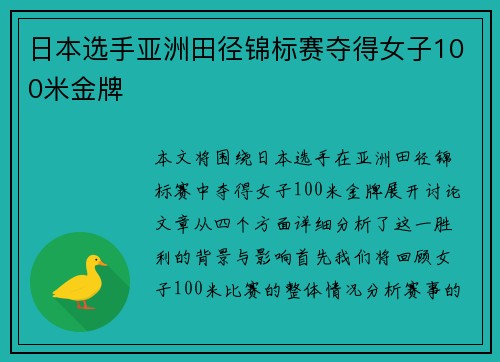 日本选手亚洲田径锦标赛夺得女子100米金牌

本文将围绕日本选手在亚洲田径锦标赛中夺得女子100米金牌展开讨论文章从四个方面详细分析了这一胜利的背景与影响首先我们将回顾女子100米比赛的整体情况分析赛事的